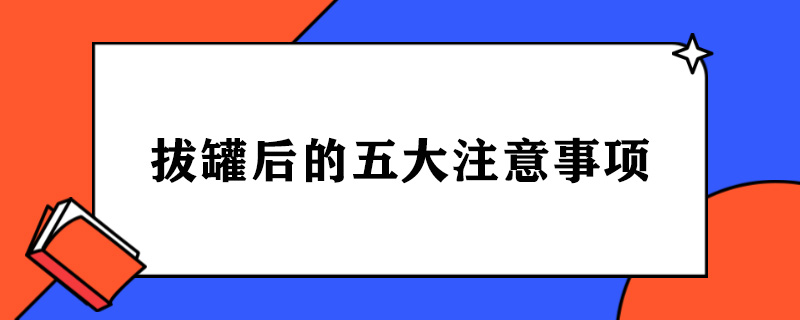 拔罐后的五大注意事项